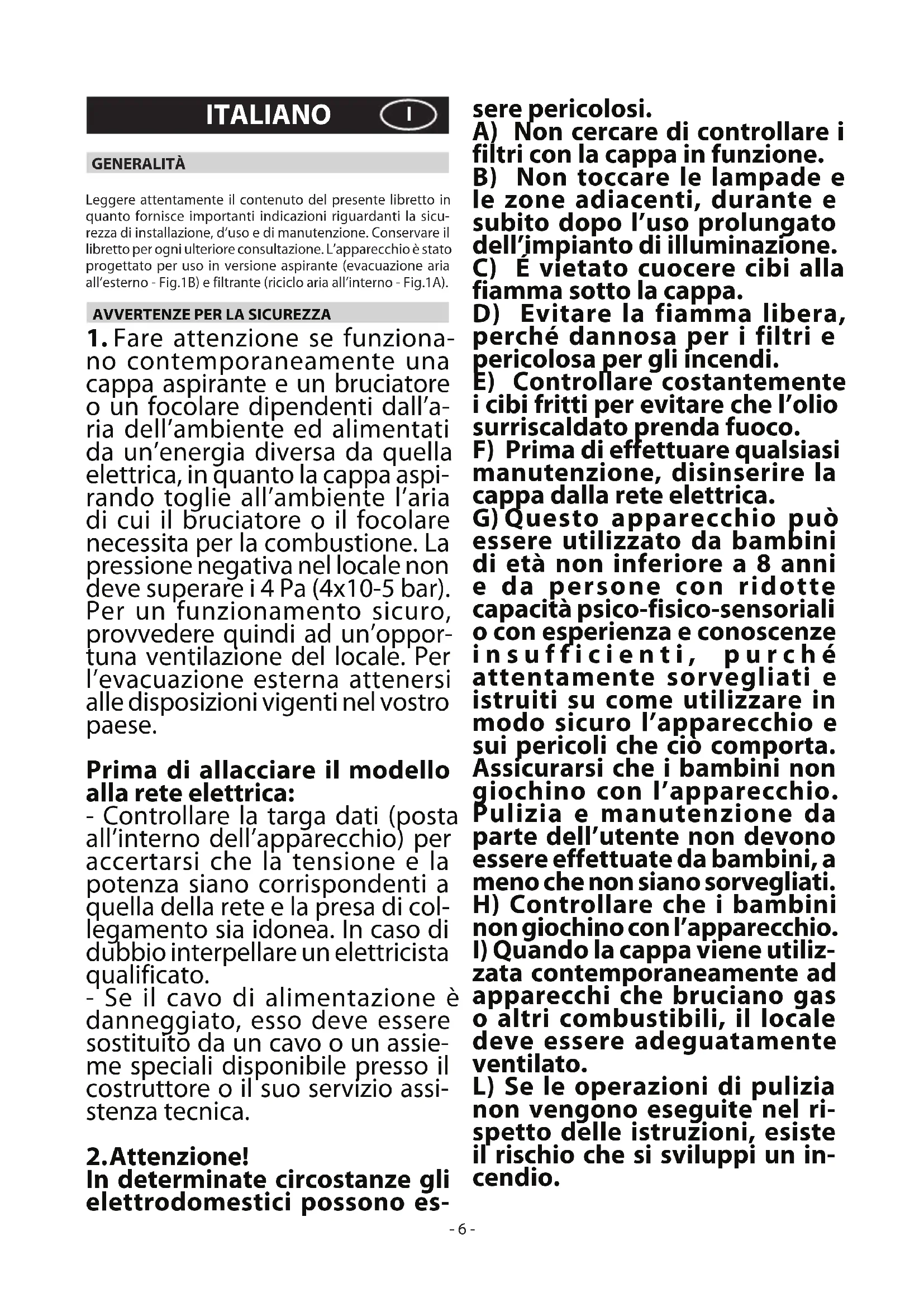 ITALIANO I

GENERALITÀ

Leggere attentamente il contenuto del presente libretto in quanto fornisce importanti indicazioni riguardanti la sicurezza di installazione, d'uso e di manutenzione. Conservare il libretto per ogni ulteriore consultazione. L'apparecchio è stato progettato per uso in versione aspirante (evacuazione aria all'esterno - Fig.1B) e filtrante (riciclo aria all'interno - Fig.1A).

AVVERTENZE PER LA SICUREZZA

1. Fare attenzione se funzionano contemporaneamente una cappa aspirante e un bruciatore o un focolare dipendenti dall'aria dell'ambiente ed alimentati da un'energia diversa da quella elettrica, in quanto la cappa aspirando toglie all'ambiente l'aria di cui il bruciatore o il focolare necessita per la combustione. La pressione negativa nel locale non deve superare i 4 Pa (4x10-5 bar). Per un funzionamento sicuro, provvedere quindi ad un'opportuna ventilazione del locale. Per l'evacuazione esterna attenersi alle disposizioni vigenti nel vostro paese.

Prima di allacciare il modello alla rete elettrica:
- Controllare la targa dati (posta all'interno dell'apparecchio) per accertarsi che la tensione e la potenza siano corrispondenti a quella della rete e la presa di collegamento sia idonea. In caso di dubbio interpellare un elettricista qualificato.
- Se il cavo di alimentazione è danneggiato, esso deve essere sostituito da un cavo o un assieme speciali disponibile presso il costruttore o il suo servizio assistenza tecnica.

2. Attenzione!
In determinate circostanze gli elettrodomestici possono essere pericolosi.
A) Non cercare di controllare i filtri con la cappa in funzione.
B) Non toccare le lampade e le zone adiacenti, durante e subito dopo l'uso prolungato dell'impianto di illuminazione.
C) É vietato cuocere cibi alla fiamma sotto la cappa.
D) Evitare la fiamma libera, perché dannosa per i filtri e pericolosa per gli incendi.
E) Controllare costantemente i cibi fritti per evitare che l'olio surriscaldato prenda fuoco.
F) Prima di effettuare qualsiasi manutenzione, disinserire la cappa dalla rete elettrica.
G) Questo apparecchio può essere utilizzato da bambini di età non inferiore a 8 anni e da persone con ridotte capacità psico-fisico-sensoriali o con esperienza e conoscenze insufficienti, purché attentamente sorvegliati e istruiti su come utilizzare in modo sicuro l'apparecchio e sui pericoli che ciò comporta. Assicurarsi che i bambini non giochino con l'apparecchio. Pulizia e manutenzione da parte dell'utente non devono essere effettuate da bambini, a meno che non siano sorvegliati.
H) Controllare che i bambini non giochino con l'apparecchio.
I) Quando la cappa viene utilizzata contemporaneamente ad apparecchi che bruciano gas o altri combustibili, il locale deve essere adeguatamente ventilato.
L) Se le operazioni di pulizia non vengono eseguite nel rispetto delle istruzioni, esiste il rischio che si sviluppi un incendio.

- 6 -